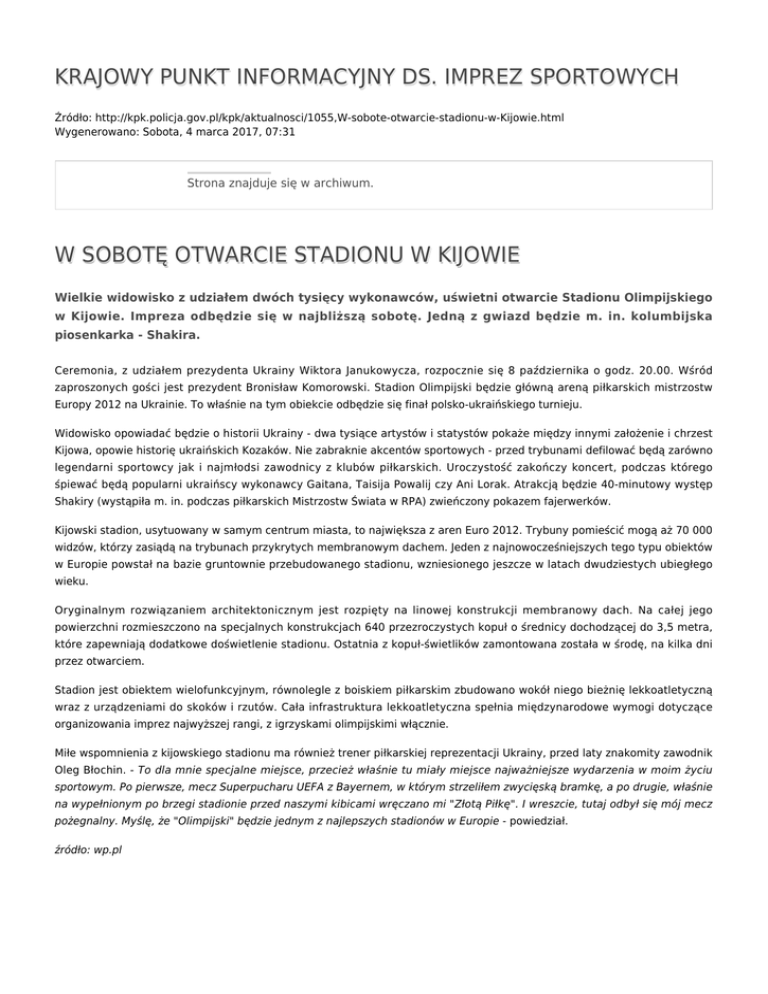 KRAJOWY PUNKT INFORMACYJNY DS. IMPREZ SPORTOWYCH

Źródło: http://kpk.policja.gov.pl/kpk/aktualnosci/1055,W-sobote-otwarcie-stadionu-w-Kijowie.html
Wygenerowano: Sobota, 4 marca 2017, 07:31

Strona znajduje się w archiwum.

W SOBOTĘ OTWARCIE STADIONU W KIJOWIE

Wielkie widowisko z udziałem dwóch tysięcy wykonawców, uświetni otwarcie Stadionu Olimpijskiego w Kijowie. Impreza odbędzie się w najbliższą sobotę. Jedną z gwiazd będzie m. in. kolumbijska piosenkarka - Shakira.

Ceremonia, z udziałem prezydenta Ukrainy Wiktora Janukowycza, rozpocznie się 8 października o godz. 20.00. Wśród zaproszonych gości jest prezydent Bronisław Komorowski. Stadion Olimpijski będzie główną areną piłkarskich mistrzostw Europy 2012 na Ukrainie. To właśnie na tym obiekcie odbędzie się finał polsko-ukraińskiego turnieju.

Widowisko opowiadać będzie o historii Ukrainy - dwa tysiące artystów i statystów pokaże między innymi założenie i chrzest Kijowa, opowie historię ukraińskich Kozaków. Nie zabraknie akcentów sportowych - przed trybunami defilować będą zarówno legendarni sportowcy jak i najmłodsi zawodnicy z klubów piłkarskich. Uroczystość zakończy koncert, podczas którego śpiewać będą popularni ukraińscy wykonawcy Gaitana, Taisija Powalij czy Ani Lorak. Atrakcją będzie 40-minutowy występ Shakiry (wystąpiła m. in. podczas piłkarskich Mistrzostw Świata w RPA) zwieńczony pokazem fajerwerków.

Kijowski stadion, usytuowany w samym centrum miasta, to największa z aren Euro 2012. Trybuny pomieścić mogą aż 70 000 widzów, którzy zasiądą na trybunach przykrytych membranowym dachem. Jeden z najnowocześniejszych tego typu obiektów w Europie powstał na bazie gruntownie przebudowanego stadionu, wzniesionego jeszcze w latach dwudziestych ubiegłego wieku.

Oryginalnym rozwiązaniem architektonicznym jest rozpięty na linowej konstrukcji membranowy dach. Na całej jego powierzchni rozmieszczono na specjalnych konstrukcjach 640 przezroczystych kopuł o średnicy dochodzącej do 3,5 metra, które zapewniają dodatkowe doświetlenie stadionu. Ostatnia z kopuł-świetlików zamontowana została w środę, na kilka dni przez otwarciem.

Stadion jest obiektem wielofunkcyjnym, równolegle z boiskiem piłkarskim zbudowano wokół niego bieżnię lekkoatletyczną wraz z urządzeniami do skoków i rzutów. Cała infrastruktura lekkoatletyczna spełnia międzynarodowe wymogi dotyczące organizowania imprez najwyższej rangi, z igrzyskami olimpijskimi włącznie.

Miłe wspomnienia z kijowskiego stadionu ma również trener piłkarskiej reprezentacji Ukrainy, przed laty znakomity zawodnik Oleg Błochin. - To dla mnie specjalne miejsce, przecież właśnie tu miały miejsce najważniejsze wydarzenia w moim życiu sportowym. Po pierwsze, mecz Superpucharu UEFA z Bayernem, w którym strzeliłem zwycięską bramkę, a po drugie, właśnie na wypełnionym po brzegi stadionie przed naszymi kibicami wręczano mi "Złotą Piłkę". I wreszcie, tutaj odbył się mój mecz pożegnalny. Myślę, że "Olimpijski" będzie jednym z najlepszych stadionów w Europie - powiedział.

źródło: wp.pl